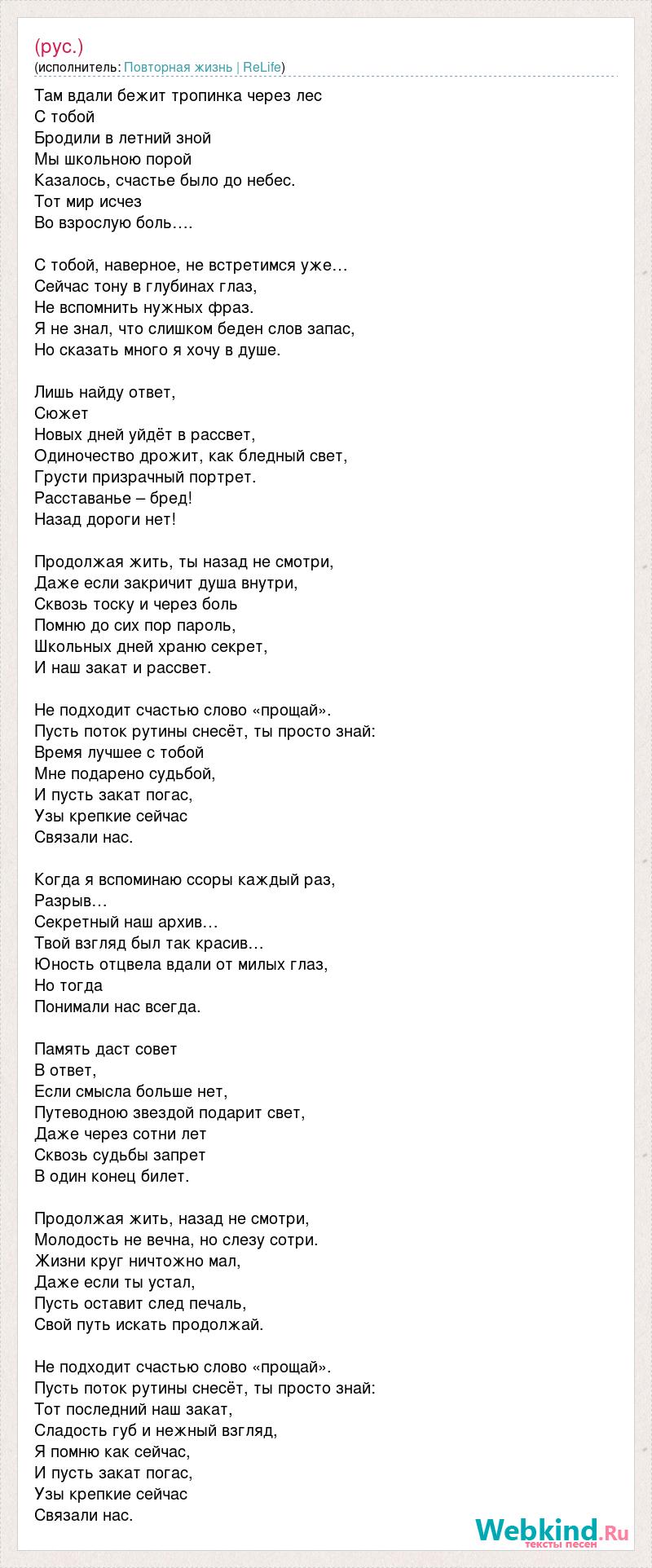 (рус.)
(исполнитель: Повторная жизнь | ReLife)

Там вдали бежит тропинка через лес
С тобой
Бродили в летний зной
Мы школьною порой
Казалось, счастье было до небес.
Тот мир исчез
Во взрослую боль….

С тобой, наверное, не встретимся уже…
Сейчас тону в глубинах глаз,
Не вспомнить нужных фраз.
Я не знал, что слишком беден слов запас,
Но сказать много я хочу в душе.

Лишь найду ответ,
Сюжет
Новых дней уйдёт в рассвет,
Одиночество дрожит, как бледный свет,
Грусти призрачный портрет.
Расставанье – бред!
Назад дороги нет!

Продолжая жить, ты назад не смотри,
Даже если закричит душа внутри,
Сквозь тоску и через боль
Помню до сих пор пароль,
Школьных дней храню секрет,
И наш закат и рассвет.

Не подходит счастью слово «прощай».
Пусть поток рутины снесёт, ты просто знай:
Время лучшее с тобой
Мне подарено судьбой,
И пусть закат погас,
Узы крепкие сейчас
Связали нас.

Когда я вспоминаю ссоры каждый раз,
Разрыв…
Секретный наш архив…
Твой взгляд был так красив…
Юность отцвела вдали от милых глаз,
Но тогда
Понимали нас всегда.

Память даст совет
В ответ,
Если смысла больше нет,
Путеводною звездой подарит свет,
Даже через сотни лет
Сквозь судьбы запрет
В один конец билет.

Продолжая жить, назад не смотри,
Молодость не вечна, но слезу сотри.
Жизни круг ничтожно мал,
Даже если ты устал,
Пусть оставит след печаль,
Свой путь искать продолжай.

Не подходит счастью слово «прощай».
Пусть поток рутины снесёт, ты просто знай:
Тот последний наш закат,
Сладость губ и нежный взгляд,
Я помню как сейчас,
И пусть закат погас,
Узы крепкие сейчас
Связали нас.

Webkind.Ru
тексты песен